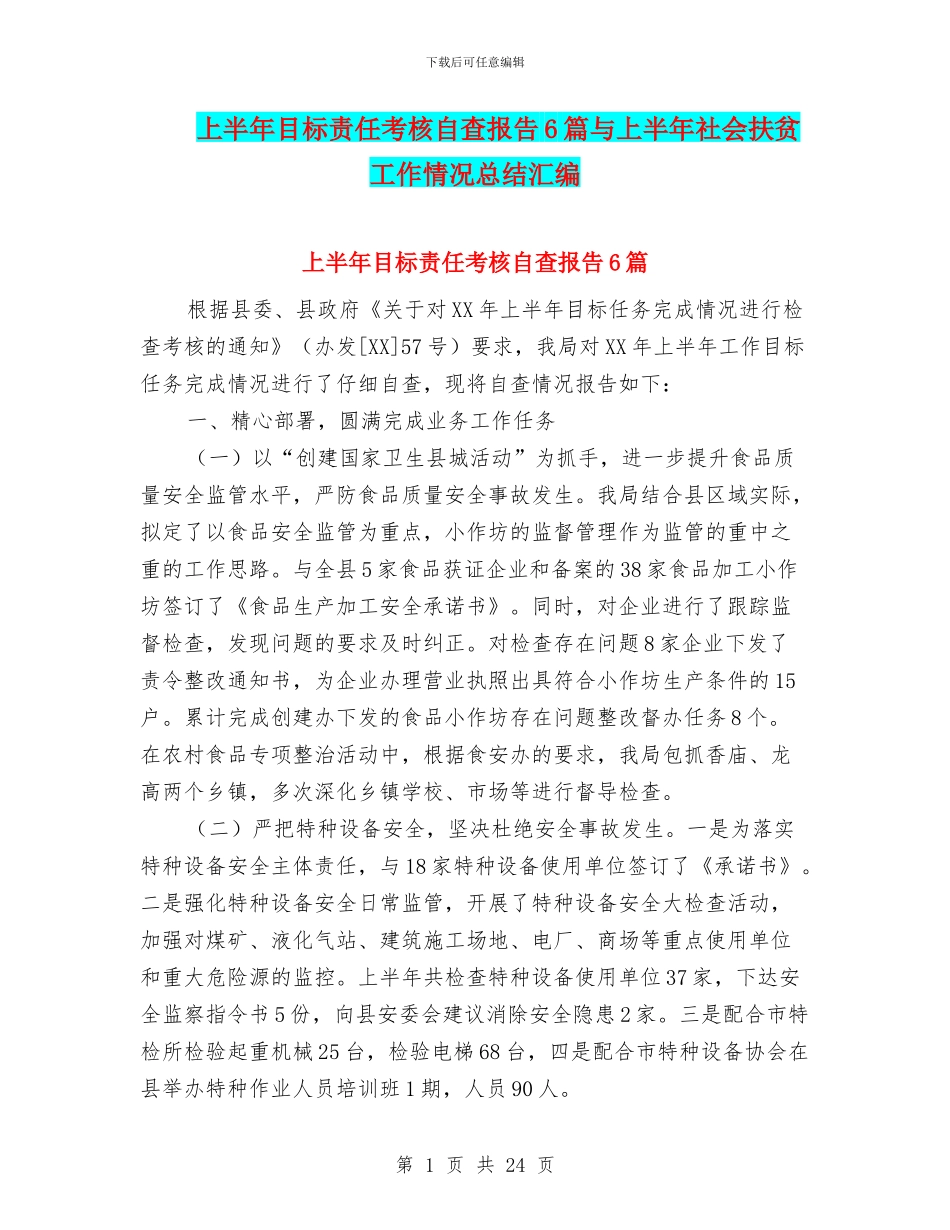 下载后可任意编辑

上半年目标责任考核自查报告6篇与上半年社会扶贫工作情况总结汇编

上半年目标责任考核自查报告6篇

根据县委、县政府《关于对XX年上半年目标任务完成情况进行检查考核的通知》（办发[XX]57号）要求，我局对XX年上半年工作目标任务完成情况进行了仔细自查，现将自查情况报告如下：

一、精心部署，圆满完成业务工作任务

（一）以“创建国家卫生县城活动”为抓手，进一步提升食品质量安全监管水平，严防食品质量安全事故发生。我局结合县区域实际，拟定了以食品安全监管为重点，小作坊的监督管理作为监管的重中之重的工作思路。与全县5家食品获证企业和备案的38家食品加工小作坊签订了《食品生产加工安全承诺书》。同时，对企业进行了跟踪监督检查，发现问题的要求及时纠正。对检查存在问题8家企业下发了责令整改通知书，为企业办理营业执照出具符合小作坊生产条件的15户。累计完成创建办下发的食品小作坊存在问题整改督办任务8个。在农村食品专项整治活动中，根据食安办的要求，我局包抓香庙、龙高两个乡镇，多次深化乡镇学校、市场等进行督导检查。

（二）严把特种设备安全，坚决杜绝安全事故发生。一是为落实特种设备安全主体责任，与18家特种设备使用单位签订了《承诺书》。二是强化特种设备安全日常监管，开展了特种设备安全大检查活动，加强对煤矿、液化气站、建筑施工场地、电厂、商场等重点使用单位和重大危险源的监控。上半年共检查特种设备使用单位37家，下达安全监察指令书5份，向县安委会建议消除安全隐患2家。三是配合市特检所检验起重机械25台，检验电梯68台，四是配合市特种设备协会在县举办特种作业人员培训班1期，人员90人。

第 1 页 共 24 页